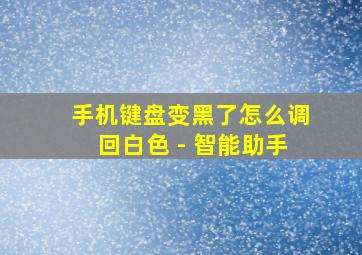 手机键盘变黑了怎么调回白色 - 智能助手